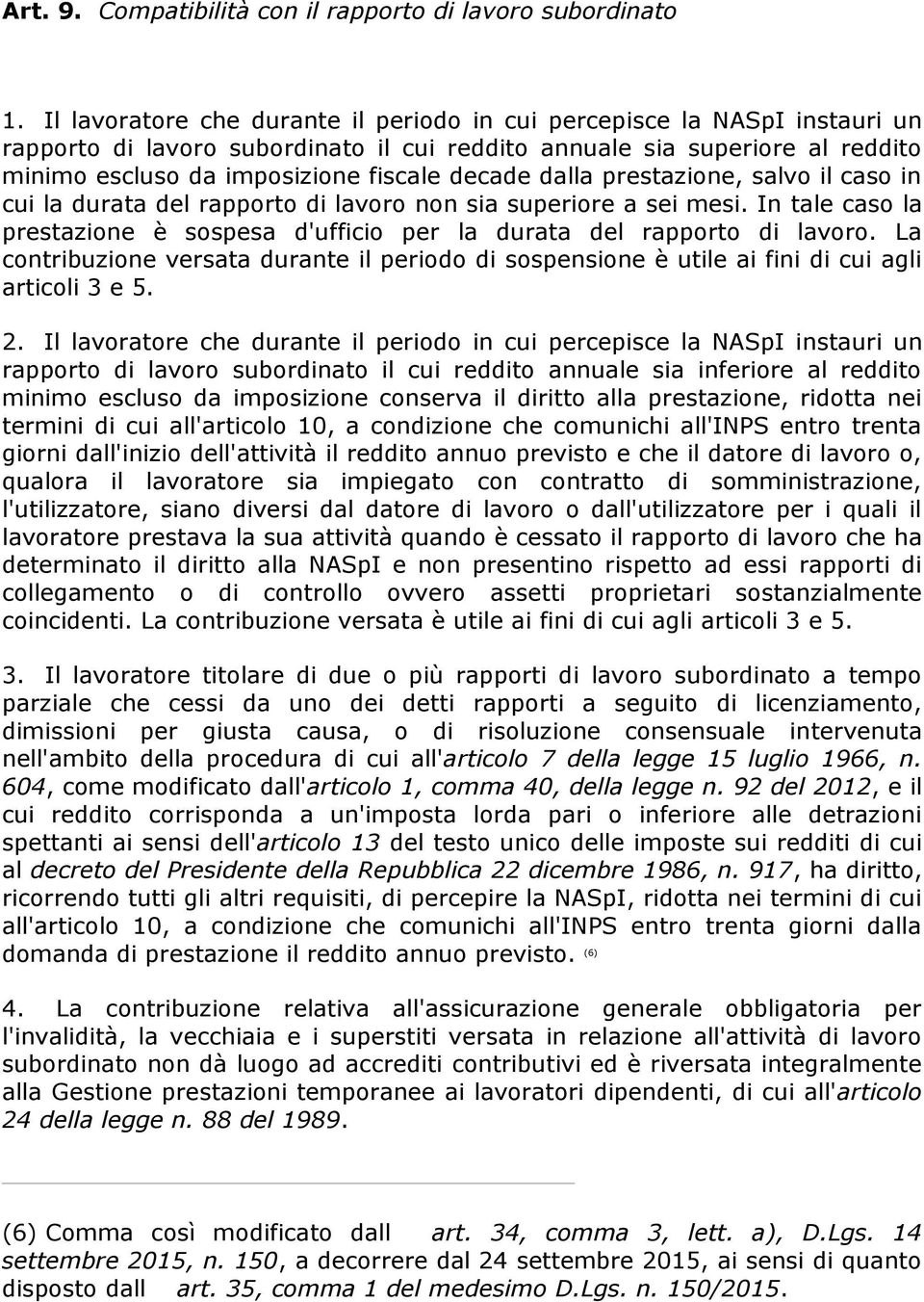 Art. 9. Compatibilità con il rapporto di lavoro subordinato

1. Il lavoratore che durante il periodo in cui percepisce la NASpI instauri un rapporto di lavoro subordinato il cui reddito annuale sia superiore al reddito minimo escluso da imposizione fiscale decade dalla prestazione, salvo il caso in cui la durata del rapporto di lavoro non sia superiore a sei mesi. In tale caso la prestazione è sospesa d'ufficio per la durata del rapporto di lavoro. La contribuzione versata durante il periodo di sospensione è utile ai fini di cui agli articoli 3 e 5.

2. Il lavoratore che durante il periodo in cui percepisce la NASpI instauri un rapporto di lavoro subordinato il cui reddito annuale sia inferiore al reddito minimo escluso da imposizione conserva il diritto alla prestazione, ridotta nei termini di cui all'articolo 10, a condizione che comunichi all'INPS entro trenta giorni dall'inizio dell'attività il reddito annuo previsto e che il datore di lavoro o, qualora il lavoratore sia impiegato con contratto di somministrazione, l'utilizzatore, siano diversi dal datore di lavoro o dall'utilizzatore per i quali il lavoratore prestava la sua attività quando è cessato il rapporto di lavoro che ha determinato il diritto alla NASpI e non presentino rispetto ad essi rapporti di collegamento o di controllo ovvero assetti proprietari sostanzialmente coincidenti. La contribuzione versata è utile ai fini di cui agli articoli 3 e 5.

3. Il lavoratore titolare di due o più rapporti di lavoro subordinato a tempo parziale che cessi da uno dei detti rapporti a seguito di licenziamento, dimissioni per giusta causa, o di risoluzione consensuale intervenuta nell'ambito della procedura di cui all'articolo 7 della legge 15 luglio 1966, n. 604, come modificato dall'articolo 1, comma 40, della legge n. 92 del 2012, e il cui reddito corrisponda a un'imposta lorda pari o inferiore alle detrazioni spettanti ai sensi dell'articolo 13 del testo unico delle imposte sui redditi di cui al decreto del Presidente della Repubblica 22 dicembre 1986, n. 917, ha diritto, ricorrendo tutti gli altri requisiti, di percepire la NASpI, ridotta nei termini di cui all'articolo 10, a condizione che comunichi all'INPS entro trenta giorni dalla domanda di prestazione il reddito annuo previsto. (6)

4. La contribuzione relativa all'assicurazione generale obbligatoria per l'invalidità, la vecchiaia e i superstiti versata in relazione all'attività di lavoro subordinato non dà luogo ad accrediti contributivi ed è riversata integralmente alla Gestione prestazioni temporanee ai lavoratori dipendenti, di cui all'articolo 24 della legge n. 88 del 1989.

(6) Comma così modificato dall art. 34, comma 3, lett. a), D.Lgs. 14 settembre 2015, n. 150, a decorrere dal 24 settembre 2015, ai sensi di quanto disposto dall art. 35, comma 1 del medesimo D.Lgs. n. 150/2015.